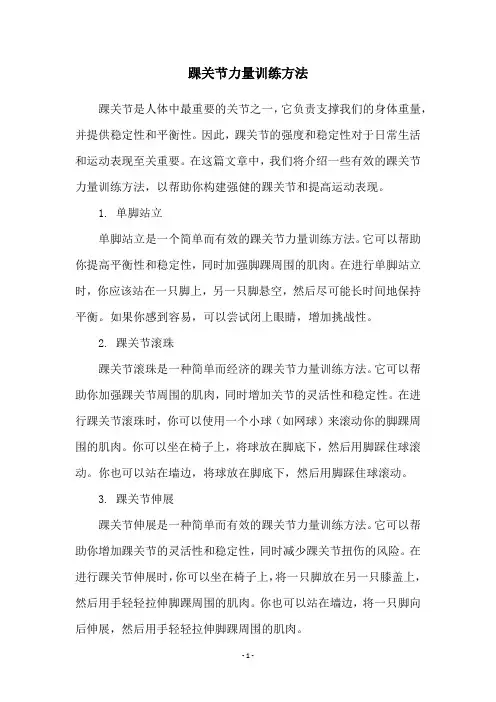 踝关节力量训练方法

踝关节是人体中最重要的关节之一，它负责支撑我们的身体重量，并提供稳定性和平衡性。因此，踝关节的强度和稳定性对于日常生活和运动表现至关重要。在这篇文章中，我们将介绍一些有效的踝关节力量训练方法，以帮助你构建强健的踝关节和提高运动表现。

1. 单脚站立

单脚站立是一个简单而有效的踝关节力量训练方法。它可以帮助你提高平衡性和稳定性，同时加强脚踝周围的肌肉。在进行单脚站立时，你应该站在一只脚上，另一只脚悬空，然后尽可能长时间地保持平衡。如果你感到容易，可以尝试闭上眼睛，增加挑战性。

2. 踝关节滚珠

踝关节滚珠是一种简单而经济的踝关节力量训练方法。它可以帮助你加强踝关节周围的肌肉，同时增加关节的灵活性和稳定性。在进行踝关节滚珠时，你可以使用一个小球（如网球）来滚动你的脚踝周围的肌肉。你可以坐在椅子上，将球放在脚底下，然后用脚踩住球滚动。你也可以站在墙边，将球放在脚底下，然后用脚踩住球滚动。

3. 踝关节伸展

踝关节伸展是一种简单而有效的踝关节力量训练方法。它可以帮助你增加踝关节的灵活性和稳定性，同时减少踝关节扭伤的风险。在进行踝关节伸展时，你可以坐在椅子上，将一只脚放在另一只膝盖上，然后用手轻轻拉伸脚踝周围的肌肉。你也可以站在墙边，将一只脚向后伸展，然后用手轻轻拉伸脚踝周围的肌肉。

- 1 -